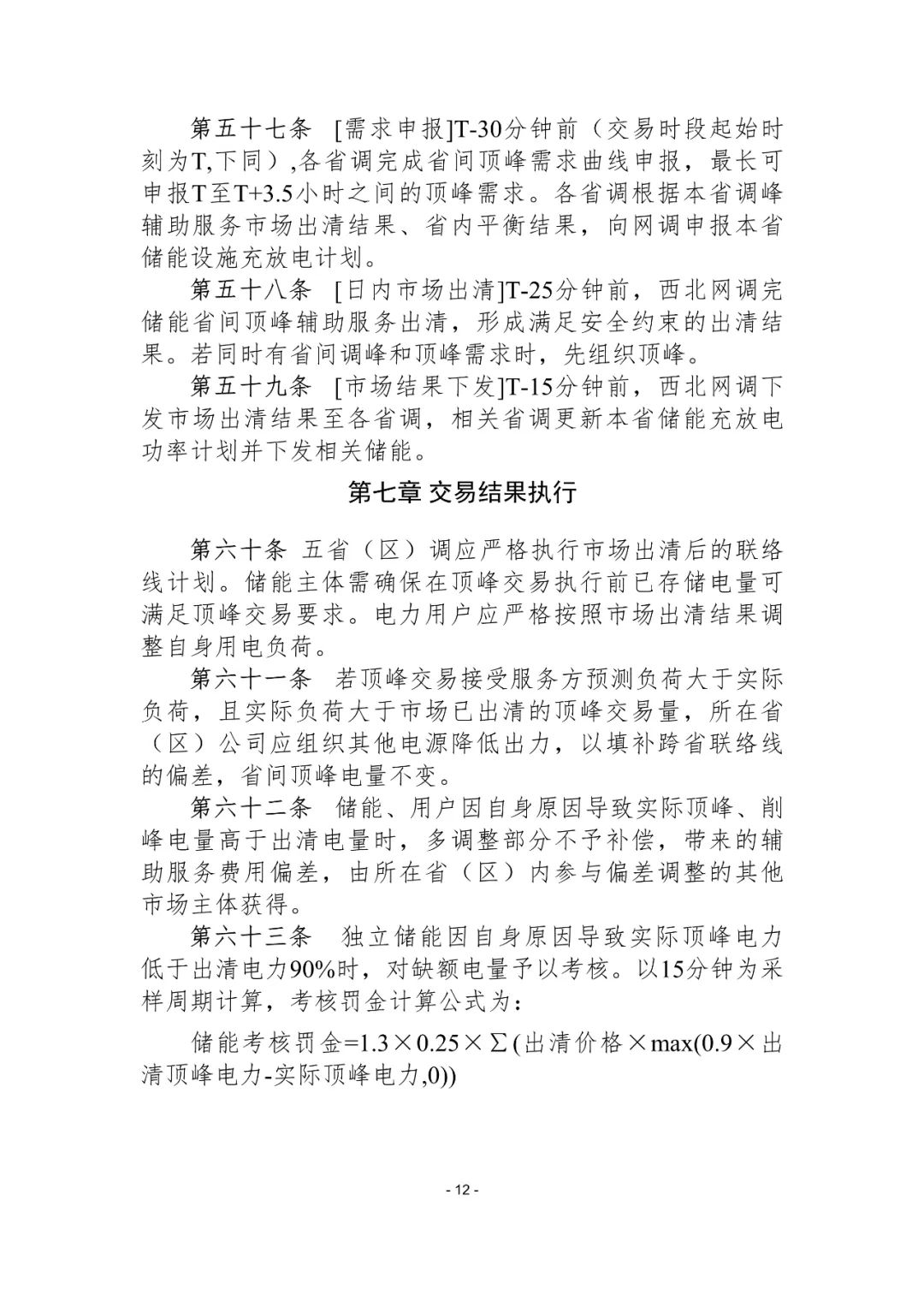 第五十七条 [需求申报]T-30分钟前（交易时段起始时刻为T,下同）,各省调完成省间顶峰需求曲线申报，最长可申报T至T+3.5小时之间的顶峰需求。各省调根据本省调峰辅助服务市场出清结果、省内平衡结果，向网调申报本省储能设施充放电计划。

第五十八条 [日内市场出清]T-25分钟前，西北网调完储能省间顶峰辅助服务出清，形成满足安全约束的出清结果。若同时有省间调峰和顶峰需求时，先组织顶峰。

第五十九条 [市场结果下发]T-15分钟前，西北网调下发市场出清结果至各省调，相关省调更新本省储能充放电功率计划并下发相关储能。

第七章 交易结果执行

第六十条 五省（区）调应严格执行市场出清后的联络线计划。储能主体需确保在顶峰交易执行前已存储电量可满足顶峰交易要求。电力用户应严格按照市场出清结果调整自身用电负荷。

第六十一条 若顶峰交易接受服务方预测负荷大于实际负荷，且实际负荷大于市场已出清的顶峰交易量，所在省（区）公司应组织其他电源降低出力，以填补跨省联络线的偏差，省间顶峰电量不变。

第六十二条 储能、用户因自身原因导致实际顶峰、削峰电量高于出清电量时，多调整部分不予补偿，带来的辅助服务费用偏差，由所在省（区）内参与偏差调整的其他市场主体获得。

第六十三条 独立储能因自身原因导致实际顶峰电力低于出清电力90%时，对缺额电量予以考核。以15分钟为采样周期计算，考核罚金计算公式为：

储能考核罚金=1.3×0.25×Σ(出清价格×max(0.9×出清顶峰电力-实际顶峰电力,0))

- 12 -